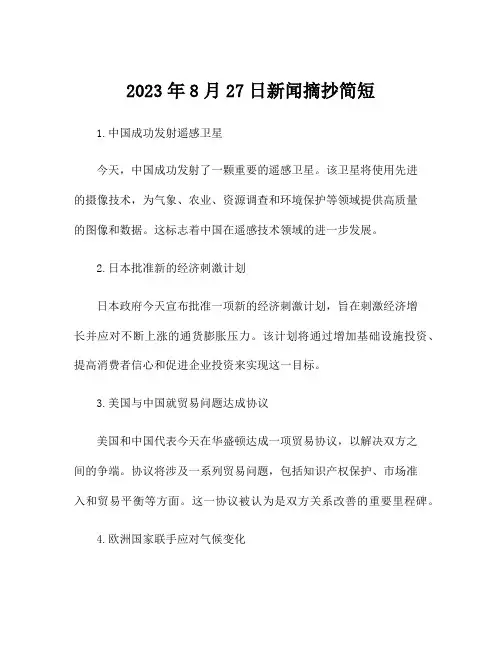 2023年8月27日新闻摘抄简短

1.中国成功发射遥感卫星

今天，中国成功发射了一颗重要的遥感卫星。该卫星将使用先进的摄像技术，为气象、农业、资源调查和环境保护等领域提供高质量的图像和数据。这标志着中国在遥感技术领域的进一步发展。

2.日本批准新的经济刺激计划

日本政府今天宣布批准一项新的经济刺激计划，旨在刺激经济增长并应对不断上涨的通货膨胀压力。该计划将通过增加基础设施投资、提高消费者信心和促进企业投资来实现这一目标。

3.美国与中国就贸易问题达成协议

美国和中国代表今天在华盛顿达成一项贸易协议，以解决双方之间的争端。协议将涉及一系列贸易问题，包括知识产权保护、市场准入和贸易平衡等方面。这一协议被认为是双方关系改善的重要里程碑。

4.欧洲国家联手应对气候变化